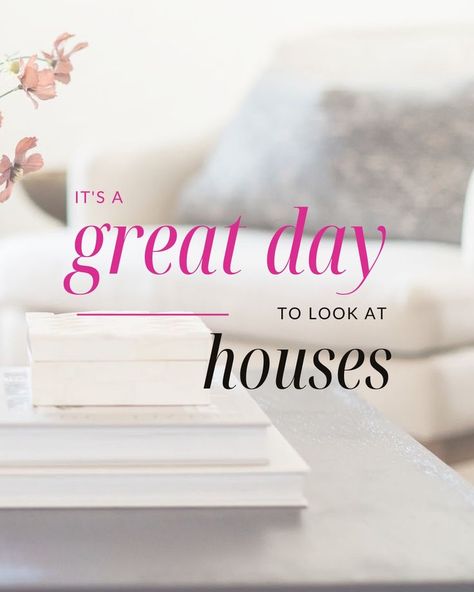 IT'S A
great day
TO LOOK AT
houses